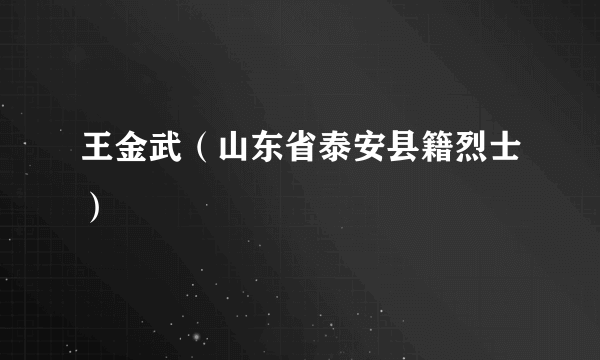 王金武（山东省泰安县籍烈士）